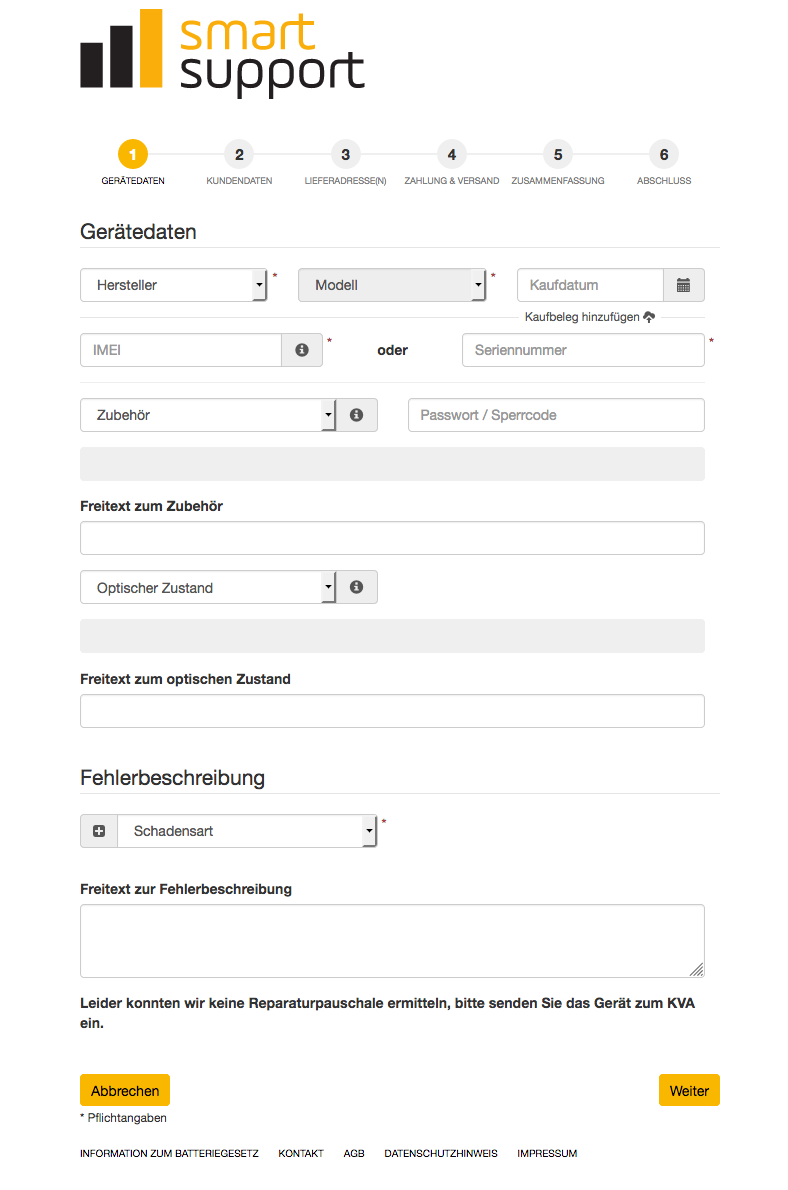 smart
support

1
GERÄTEDATEN
2
KUNDENDATEN
3
LIEFERADRESSE(N)
4
ZAHLUNG & VERSAND
5
ZUSAMMENFASSUNG
6
ABSCHLUSS

Gerätedaten

Hersteller *
Modell *
Kaufdatum
Kaufbeleg hinzufügen

IMEI *
oder
Seriennummer *

Zubehör
Passwort / Sperrcode

Freitext zum Zubehör

Optischer Zustand

Freitext zum optischen Zustand

Fehlerbeschreibung

Schadensart *

Freitext zur Fehlerbeschreibung

Leider konnten wir keine Reparaturpauschale ermitteln, bitte senden Sie das Gerät zum KVA ein.

Abbrechen
Weiter
* Pflichtangaben

INFORMATION ZUM BATTERIEGESETZ KONTAKT AGB DATENSCHUTZHINWEIS IMPRESSUM